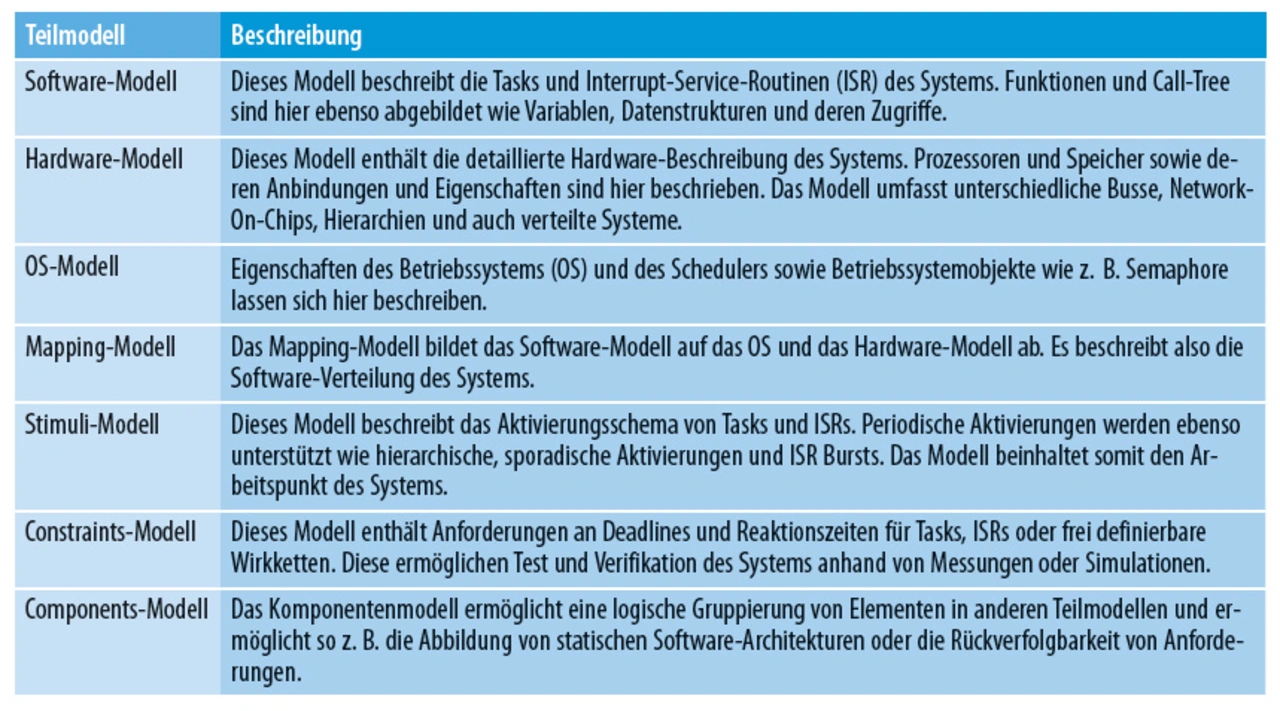 | Teilmodell | Beschreibung |
|---|---|
| Software-Modell | Dieses Modell beschreibt die Tasks und Interrupt-Service-Routinen (ISR) des Systems. Funktionen und Call-Tree sind hier ebenso abgebildet wie Variablen, Datenstrukturen und deren Zugriffe. |
| Hardware-Modell | Dieses Modell enthält die detaillierte Hardware-Beschreibung des Systems. Prozessoren und Speicher sowie deren Anbindungen und Eigenschaften sind hier beschrieben. Das Modell umfasst unterschiedliche Busse, Network-On-Chips, Hierarchien und auch verteilte Systeme. |
| OS-Modell | Eigenschaften des Betriebssystems (OS) und des Schedulers sowie Betriebssystemobjekte wie z. B. Semaphore lassen sich hier beschreiben. |
| Mapping-Modell | Das Mapping-Modell bildet das Software-Modell auf das OS und das Hardware-Modell ab. Es beschreibt also die Software-Verteilung des Systems. |
| Stimuli-Modell | Dieses Modell beschreibt das Aktivierungsschema von Tasks und ISRs. Periodische Aktivierungen werden ebenso unterstützt wie hierarchische, sporadische Aktivierungen und ISR Bursts. Das Modell beinhaltet somit den Arbeitspunkt des Systems. |
| Constraints-Modell | Dieses Modell enthält Anforderungen an Deadlines und Reaktionszeiten für Tasks, ISRs oder frei definierbare Wirkketten. Diese ermöglichen Test und Verifikation des Systems anhand von Messungen oder Simulationen. |
| Components-Modell | Das Komponentenmodell ermöglicht eine logische Gruppierung von Elementen in anderen Teilmodellen und ermöglicht so z. B. die Abbildung von statischen Software-Architekturen oder die Rückverfolgbarkeit von Anforderungen. |